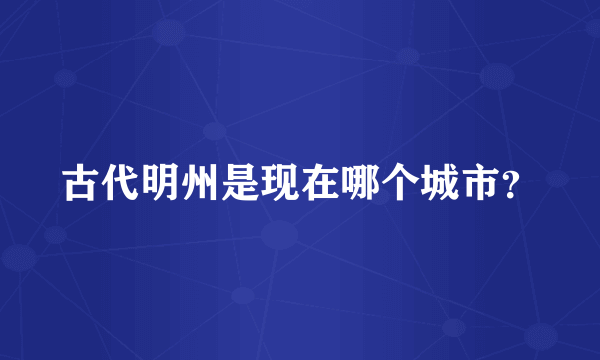 古代明州是现在哪个城市?